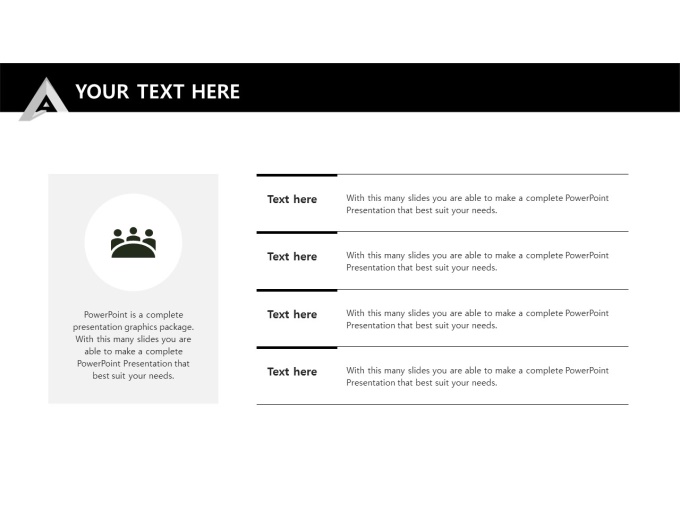 YOUR TEXT HERE

PowerPoint is a complete presentation graphics package. With this many slides you are able to make a complete PowerPoint Presentation that best suit your needs.

Text here
With this many slides you are able to make a complete PowerPoint Presentation that best suit your needs.

Text here
With this many slides you are able to make a complete PowerPoint Presentation that best suit your needs.

Text here
With this many slides you are able to make a complete PowerPoint Presentation that best suit your needs.

Text here
With this many slides you are able to make a complete PowerPoint Presentation that best suit your needs.